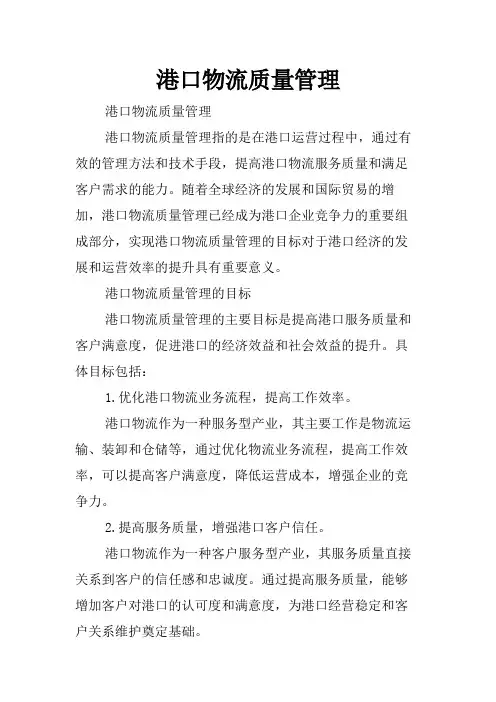 港口物流质量管理

港口物流质量管理

港口物流质量管理指的是在港口运营过程中，通过有效的管理方法和技术手段，提高港口物流服务质量和满足客户需求的能力。随着全球经济的发展和国际贸易的增加，港口物流质量管理已经成为港口企业竞争力的重要组成部分，实现港口物流质量管理的目标对于港口经济的发展和运营效率的提升具有重要意义。

港口物流质量管理的目标

港口物流质量管理的主要目标是提高港口服务质量和客户满意度，促进港口的经济效益和社会效益的提升。具体目标包括：

1.优化港口物流业务流程，提高工作效率。

港口物流作为一种服务型产业，其主要工作是物流运输、装卸和仓储等，通过优化物流业务流程，提高工作效率，可以提高客户满意度，降低运营成本，增强企业的竞争力。

2.提高服务质量，增强港口客户信任。

港口物流作为一种客户服务型产业，其服务质量直接关系到客户的信任感和忠诚度。通过提高服务质量，能够增加客户对港口的认可度和满意度，为港口经营稳定和客户关系维护奠定基础。